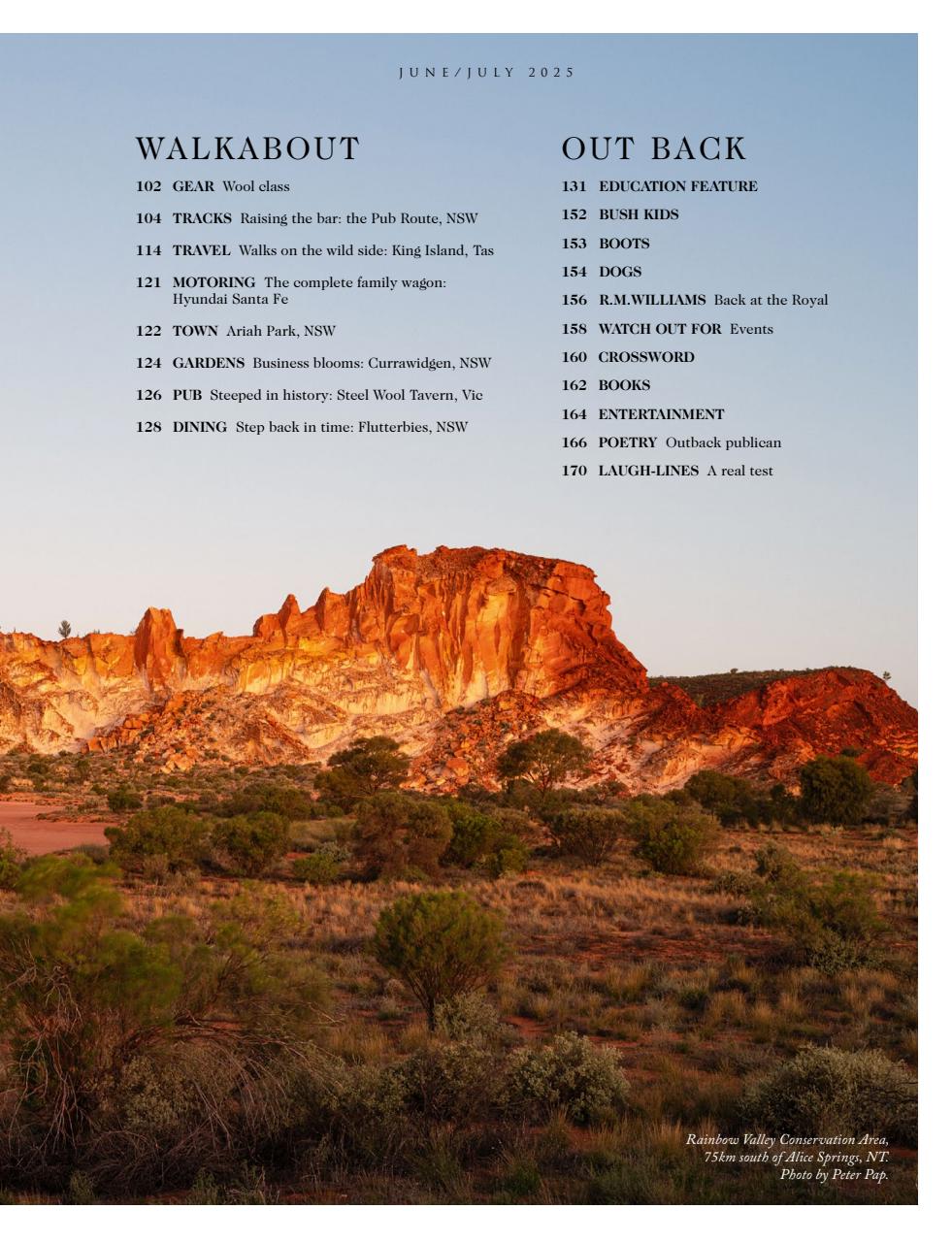 JUNE/JULY 2025

WALKABOUT

102 GEAR Wool class

104 TRACKS Raising the bar: the Pub Route, NSW

114 TRAVEL Walks on the wild side: King Island, Tas

121 MOTORING The complete family wagon: Hyundai Santa Fe

122 TOWN Ariah Park, NSW

124 GARDENS Business blooms: Currawidgen, NSW

126 PUB Steeped in history: Steel Wool Tavern, Vic

128 DINING Step back in time: Flutterbies, NSW

OUT BACK

131 EDUCATION FEATURE

152 BUSH KIDS

153 BOOTS

154 DOGS

156 R.M.WILLIAMS Back at the Royal

158 WATCH OUT FOR Events

160 CROSSWORD

162 BOOKS

164 ENTERTAINMENT

166 POETRY Outback publican

170 LAUGH-LINES A real test

Rainbow Valley Conservation Area, 75km south of Alice Springs, NT. Photo by Peter Pap.